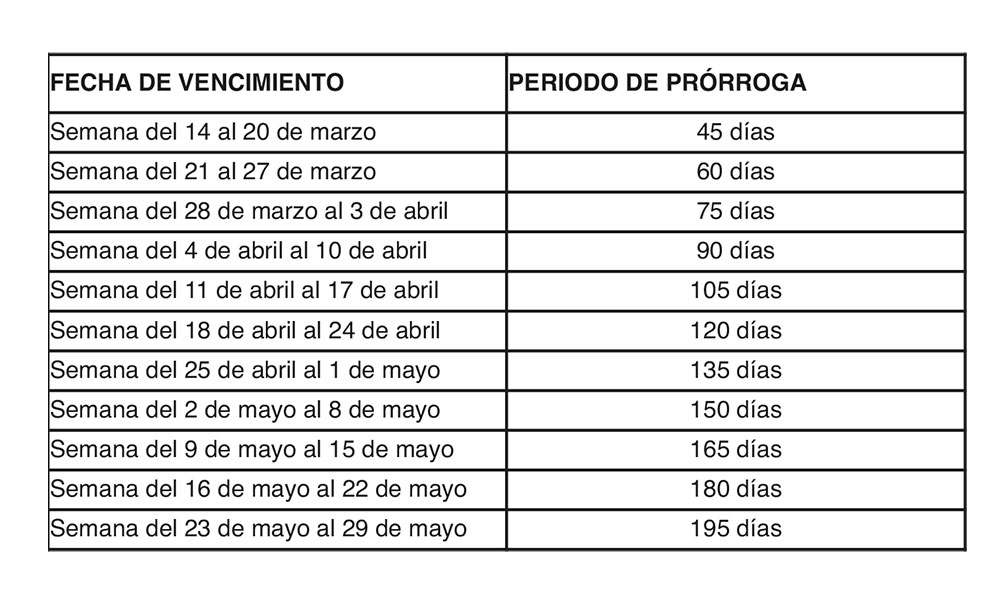 | FECHA DE VENCIMIENTO | PERIODO DE PRÓRROGA |
|---|---|
| Semana del 14 al 20 de marzo | 45 días |
| Semana del 21 al 27 de marzo | 60 días |
| Semana del 28 de marzo al 3 de abril | 75 días |
| Semana del 4 de abril al 10 de abril | 90 días |
| Semana del 11 de abril al 17 de abril | 105 días |
| Semana del 18 de abril al 24 de abril | 120 días |
| Semana del 25 de abril al 1 de mayo | 135 días |
| Semana del 2 de mayo al 8 de mayo | 150 días |
| Semana del 9 de mayo al 15 de mayo | 165 días |
| Semana del 16 de mayo al 22 de mayo | 180 días |
| Semana del 23 de mayo al 29 de mayo | 195 días |